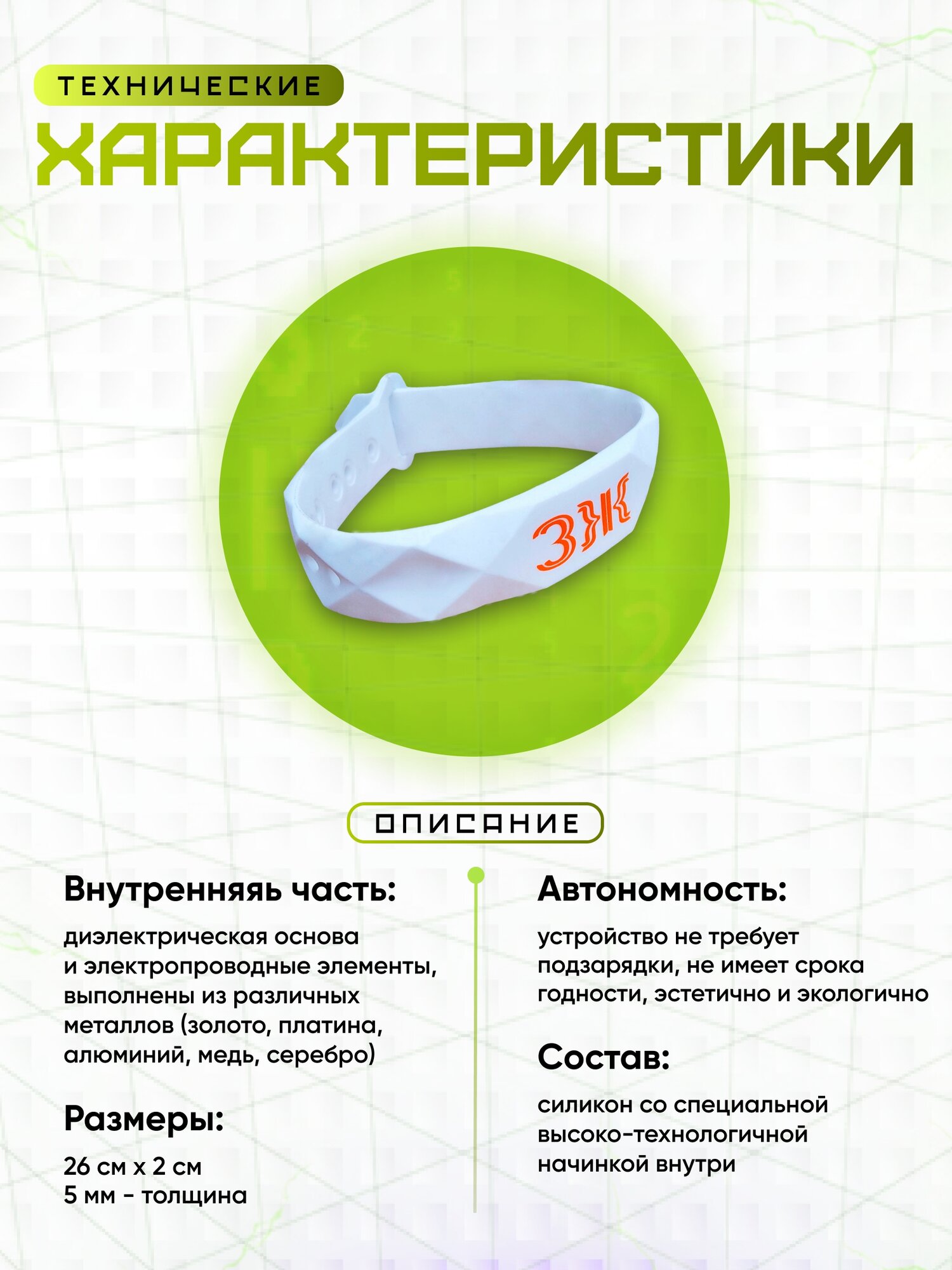 ТЕХНИЧЕСКИЕ

ХАРАКТЕРИСТИКИ

ЗЖ

ОПИСАНИЕ

Внутренняяь часть:

диэлектрическая основа и электропроводные элементы, выполнены из различных металлов (золото, платина, алюминий, медь, серебро)

Размеры:

26 см х 2 см
5 мм - толщина

Автономность:

устройство не требует подзарядки, не имеет срока годности, эстетично и экологично

Состав:

силикон со специальной высоко-технологичной начинкой внутри